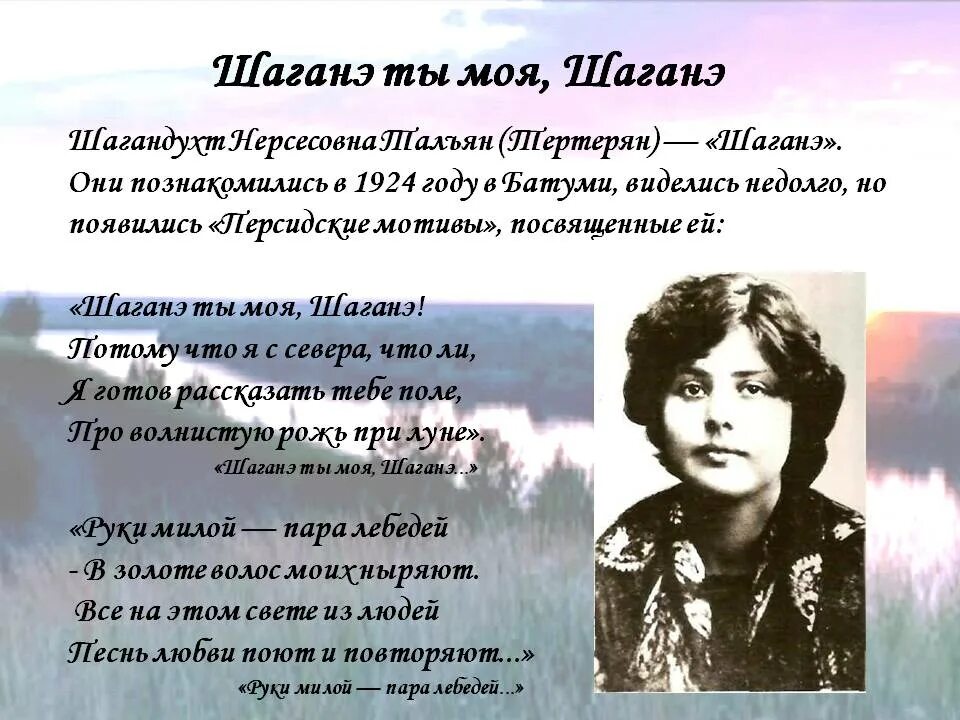 Шаганэ ты моя, Шаганэ

Шагандухт Нерсесовна Тальян (Тертерян) — «Шаганэ». Они познакомились в 1924 году в Батуми, виделись недолго, но появились «Персидские мотивы», посвященные ей:

«Шаганэ ты моя, Шаганэ!
Потому что я с севера, что ли,
Я готов рассказать тебе поле,
Про волнистую рожь при луне».
«Шаганэ ты моя, Шаганэ...»

«Руки милой — пара лебедей
- В золоте волос моих ныряют.
Все на этом свете из людей
Песнь любви поют и повторяют...»
«Руки милой — пара лебедей...»